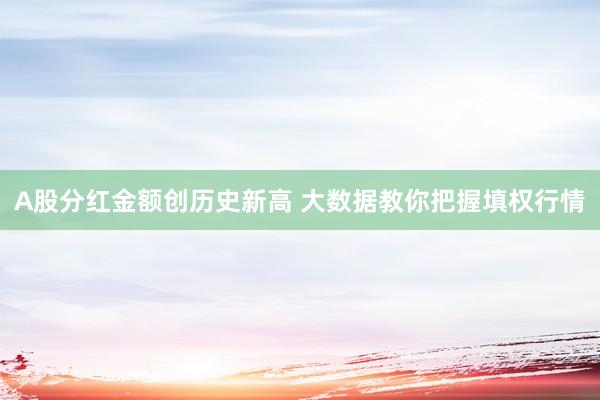 A股分红金额创历史新高 大数据教你把握填权行情